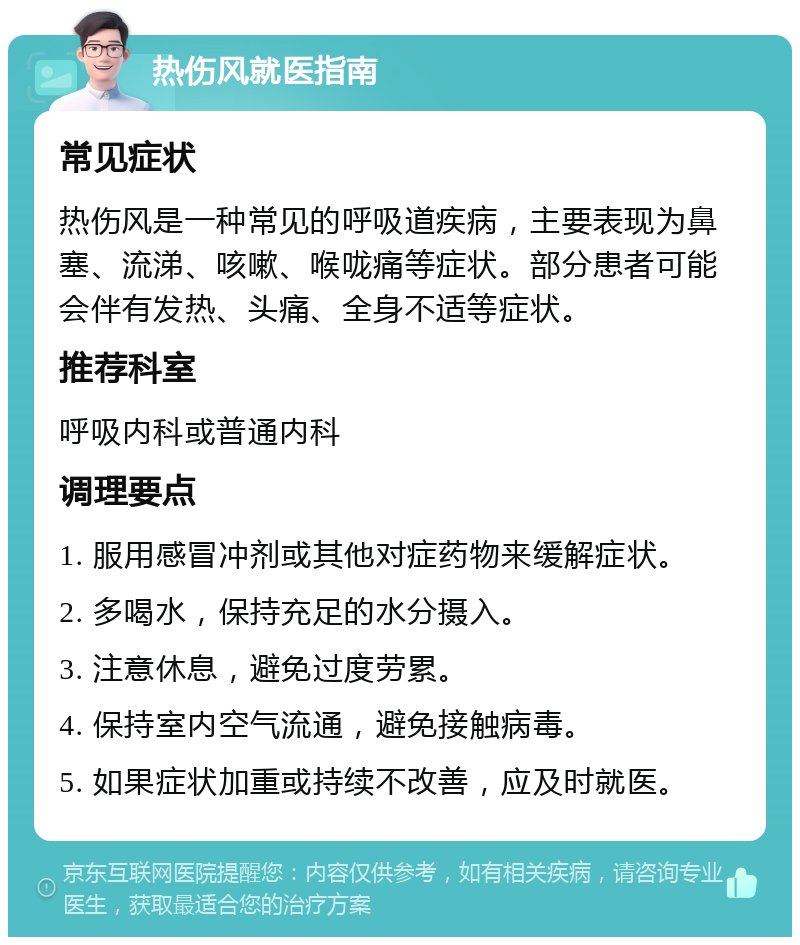 热伤风就医指南

常见症状

热伤风是一种常见的呼吸道疾病，主要表现为鼻塞、流涕、咳嗽、喉咙痛等症状。部分患者可能会伴有发热、头痛、全身不适等症状。

推荐科室

呼吸内科或普通内科

调理要点

1. 服用感冒冲剂或其他对症药物来缓解症状。

2. 多喝水，保持充足的水分摄入。

3. 注意休息，避免过度劳累。

4. 保持室内空气流通，避免接触病毒。

5. 如果症状加重或持续不改善，应及时就医。

京东互联网医院提醒您：内容仅供参考，如有相关疾病，请咨询专业医生，获取最适合您的治疗方案